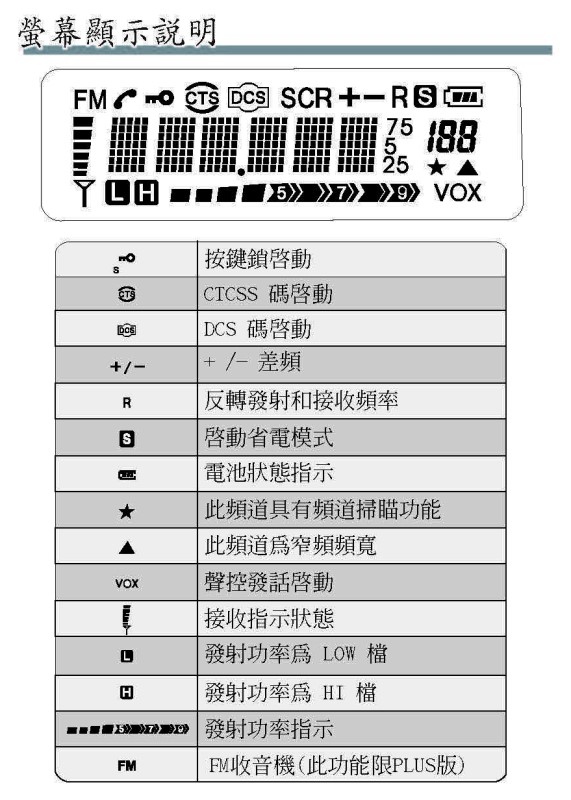 螢幕顯示說明

FM CTS DCS SCR + − R S
75 5 25 188
★ ▲
L H 5 7 9 VOX

| | |
|---|---|
| S | 按鍵鎖啓動 |
| CTS | CTCSS 碼啓動 |
| DCS | DCS 碼啓動 |
| +/− | + /− 差頻 |
| R | 反轉發射和接收頻率 |
| S | 啓動省電模式 |
| | 電池狀態指示 |
| ★ | 此頻道具有頻道掃瞄功能 |
| ▲ | 此頻道爲窄頻頻寬 |
| VOX | 聲控發話啓動 |
| | 接收指示狀態 |
| L | 發射功率爲 LOW 檔 |
| H | 發射功率爲 HI 檔 |
| 5 7 9 | 發射功率指示 |
| FM | FM收音機(此功能限PLUS版) |